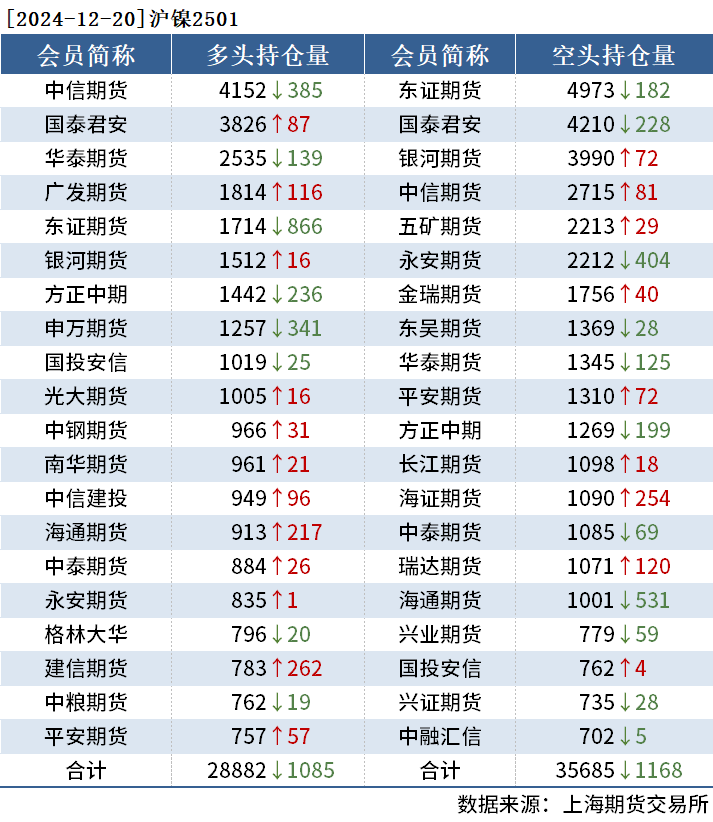 [2024-12-20]沪镍2501

| 会员简称 | 多头持仓量 | 会员简称 | 空头持仓量 |
|---|---|---|---|
| 中信期货 | 4152↓385 | 东证期货 | 4973↓182 |
| 国泰君安 | 3826↑87 | 国泰君安 | 4210↓228 |
| 华泰期货 | 2535↓139 | 银河期货 | 3990↑72 |
| 广发期货 | 1814↑116 | 中信期货 | 2715↑81 |
| 东证期货 | 1714↓866 | 五矿期货 | 2213↑29 |
| 银河期货 | 1512↑16 | 永安期货 | 2212↓404 |
| 方正中期 | 1442↓236 | 金瑞期货 | 1756↑40 |
| 申万期货 | 1257↓341 | 东吴期货 | 1369↓28 |
| 国投安信 | 1019↓25 | 华泰期货 | 1345↓125 |
| 光大期货 | 1005↑16 | 平安期货 | 1310↑72 |
| 中钢期货 | 966↑31 | 方正中期 | 1269↓199 |
| 南华期货 | 961↑21 | 长江期货 | 1098↑18 |
| 中信建投 | 949↑96 | 海证期货 | 1090↑254 |
| 海通期货 | 913↑217 | 中泰期货 | 1085↓69 |
| 中泰期货 | 884↑26 | 瑞达期货 | 1071↑120 |
| 永安期货 | 835↑1 | 海通期货 | 1001↓531 |
| 格林大华 | 796↓20 | 兴业期货 | 779↓59 |
| 建信期货 | 783↑262 | 国投安信 | 762↑4 |
| 中粮期货 | 762↓19 | 兴证期货 | 735↓28 |
| 平安期货 | 757↑57 | 中融汇信 | 702↓5 |
| 合计 | 28882↓1085 | 合计 | 35685↓1168 |

数据来源：上海期货交易所